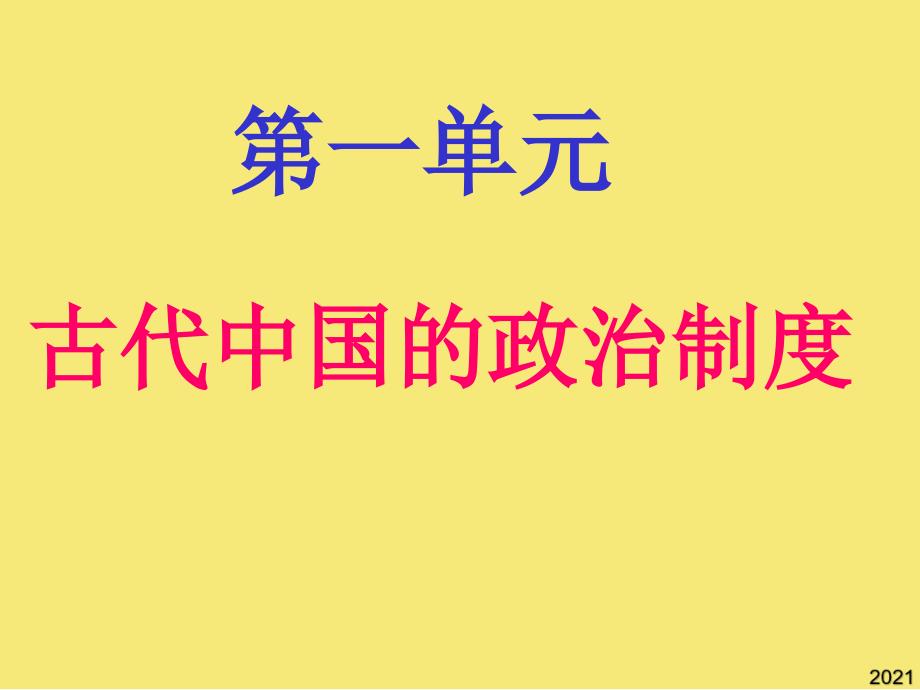 第一单元

古代中国的政治制度

2021